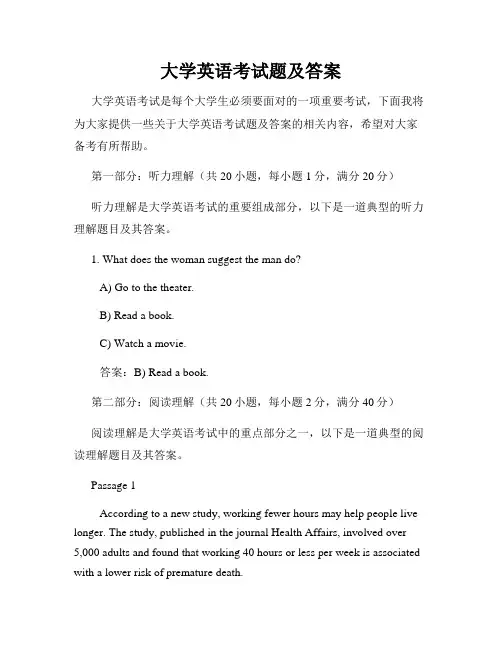 大学英语考试题及答案

大学英语考试是每个大学生必须要面对的一项重要考试，下面我将为大家提供一些关于大学英语考试题及答案的相关内容，希望对大家备考有所帮助。

第一部分：听力理解（共 20 小题，每小题 1 分，满分 20 分）

听力理解是大学英语考试的重要组成部分，以下是一道典型的听力理解题目及其答案。

1. What does the woman suggest the man do?

A) Go to the theater.

B) Read a book.

C) Watch a movie.

答案：B) Read a book.

第二部分：阅读理解（共 20 小题，每小题 2 分，满分 40 分）

阅读理解是大学英语考试中的重点部分之一，以下是一道典型的阅读理解题目及其答案。

Passage 1

According to a new study, working fewer hours may help people live longer. The study, published in the journal Health Affairs, involved over 5,000 adults and found that working 40 hours or less per week is associated with a lower risk of premature death.